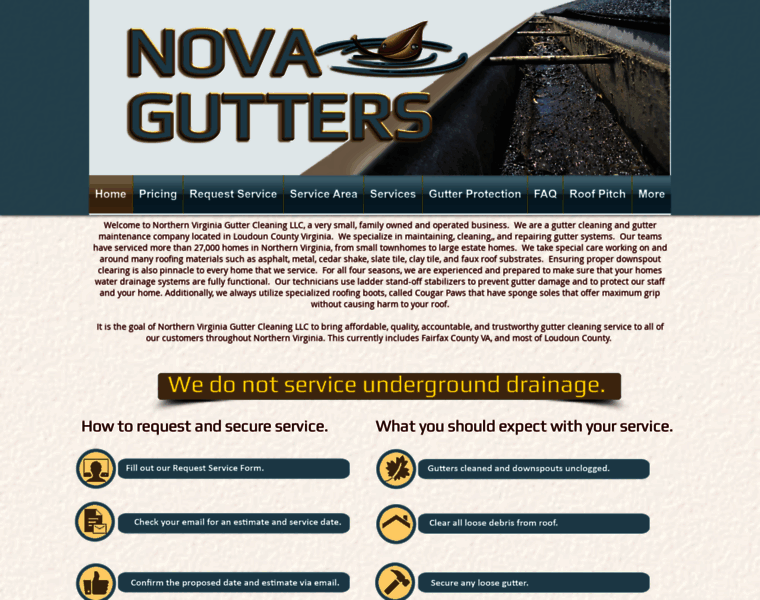 NOVA GUTTERS

Home Pricing Request Service Service Area Services Gutter Protection FAQ Roof Pitch More

Welcome to Northern Virginia Gutter Cleaning LLC, a very small, family owned and operated business. We are a gutter cleaning and gutter maintenance company located in Loudoun County Virginia. We specialize in maintaining, cleaning,, and repairing gutter systems. Our teams have serviced more than 27,000 homes in Northern Virginia, from small townhomes to large estate homes. We take special care working on and around many roofing materials such as asphalt, metal, cedar shake, slate tile, clay tile, and faux roof substrates. Ensuring proper downspout clearing is also pinnacle to every home that we service. For all four seasons, we are experienced and prepared to make sure that your homes water drainage systems are fully functional. Our technicians use ladder stand-off stabilizers to prevent gutter damage and to protect our staff and your home. Additionally, we always utilize specialized roofing boots, called Cougar Paws that have sponge soles that offer maximum grip without causing harm to your roof.

It is the goal of Northern Virginia Gutter Cleaning LLC to bring affordable, quality, accountable, and trustworthy gutter cleaning service to all of our customers throughout Northern Virginia. This currently includes Fairfax County VA, and most of Loudoun County.

We do not service underground drainage.

How to request and secure service.

Fill out our Request Service Form.

Check your email for an estimate and service date.

Confirm the proposed date and estimate via email.

What you should expect with your service.

Gutters cleaned and downspouts unclogged.

Clear all loose debris from roof.

Secure any loose gutter.